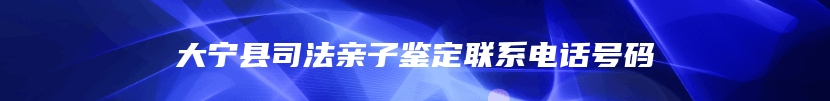 大宁县司法亲子鉴定联系电话号码